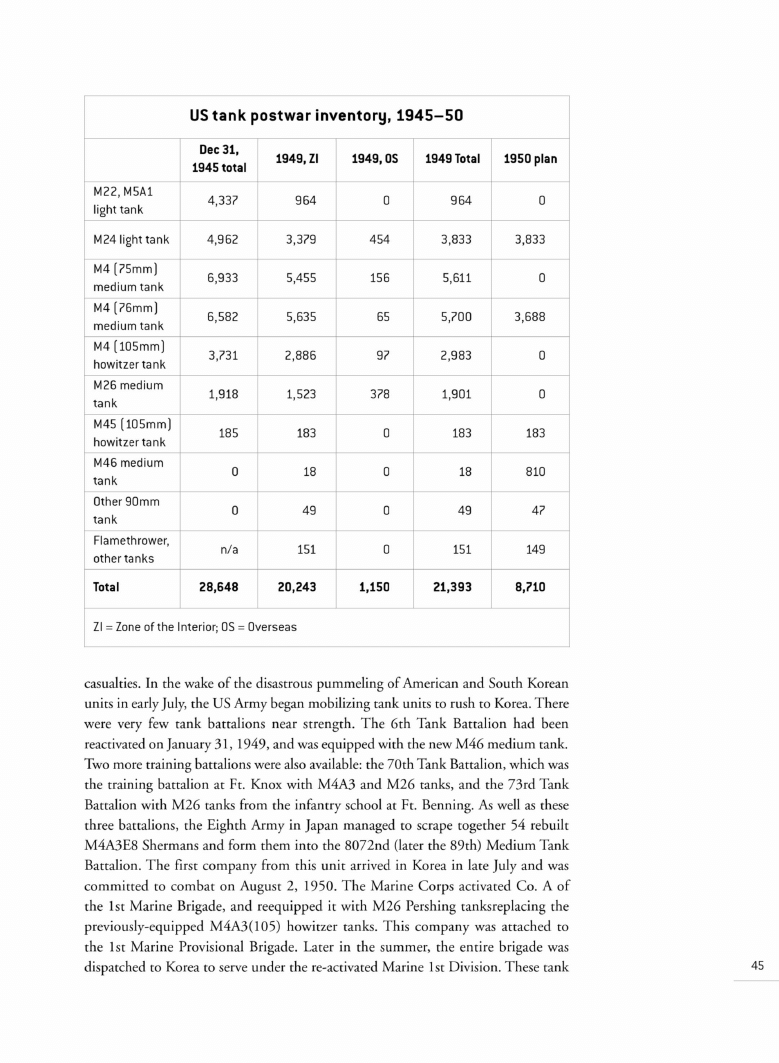 US tank postwar inventory, 1945–50

| | Dec 31, 1945 total | 1949, ZI | 1949, OS | 1949 Total | 1950 plan |
|---|---|---|---|---|---|
| M22, M5A1 light tank | 4,337 | 964 | 0 | 964 | 0 |
| M24 light tank | 4,962 | 3,379 | 454 | 3,833 | 3,833 |
| M4 (75mm) medium tank | 6,933 | 5,455 | 156 | 5,611 | 0 |
| M4 (76mm) medium tank | 6,582 | 5,635 | 65 | 5,700 | 3,688 |
| M4 (105mm) howitzer tank | 3,731 | 2,886 | 97 | 2,983 | 0 |
| M26 medium tank | 1,918 | 1,523 | 378 | 1,901 | 0 |
| M45 (105mm) howitzer tank | 185 | 183 | 0 | 183 | 183 |
| M46 medium tank | 0 | 18 | 0 | 18 | 810 |
| Other 90mm tank | 0 | 49 | 0 | 49 | 47 |
| Flamethrower, other tanks | n/a | 151 | 0 | 151 | 149 |
| Total | 28,648 | 20,243 | 1,150 | 21,393 | 8,710 |

ZI = Zone of the Interior; OS = Overseas

casualties. In the wake of the disastrous pummeling of American and South Korean units in early July, the US Army began mobilizing tank units to rush to Korea. There were very few tank battalions near strength. The 6th Tank Battalion had been reactivated on January 31, 1949, and was equipped with the new M46 medium tank. Two more training battalions were also available: the 70th Tank Battalion, which was the training battalion at Ft. Knox with M4A3 and M26 tanks, and the 73rd Tank Battalion with M26 tanks from the infantry school at Ft. Benning. As well as these three battalions, the Eighth Army in Japan managed to scrape together 54 rebuilt M4A3E8 Shermans and form them into the 8072nd (later the 89th) Medium Tank Battalion. The first company from this unit arrived in Korea in late July and was committed to combat on August 2, 1950. The Marine Corps activated Co. A of the 1st Marine Brigade, and reequipped it with M26 Pershing tanksreplacing the previously-equipped M4A3(105) howitzer tanks. This company was attached to the 1st Marine Provisional Brigade. Later in the summer, the entire brigade was dispatched to Korea to serve under the re-activated Marine 1st Division. These tank

45